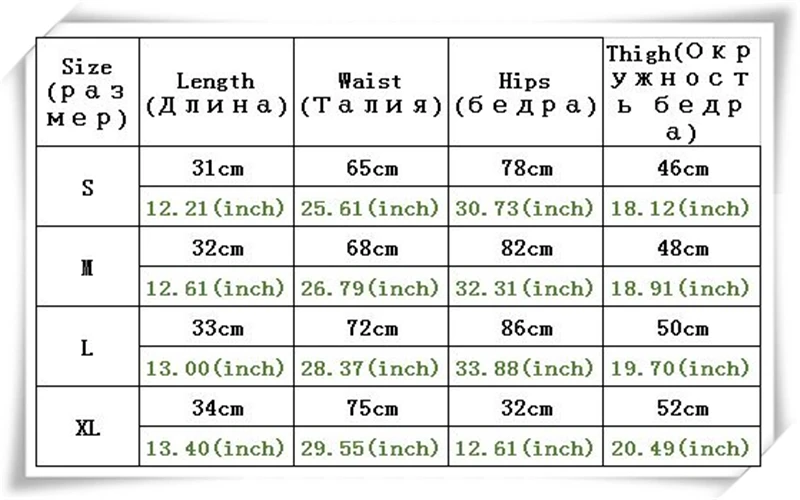 | Size (размер) | Length (Длина) | Waist (Талия) | Hips (бедра) | Thigh(Окружность бедра) |
|---|---|---|---|---|
| S | 31cm | 65cm | 78cm | 46cm |
| | 12.21(inch) | 25.61(inch) | 30.73(inch) | 18.12(inch) |
| M | 32cm | 68cm | 82cm | 48cm |
| | 12.61(inch) | 26.79(inch) | 32.31(inch) | 18.91(inch) |
| L | 33cm | 72cm | 86cm | 50cm |
| | 13.00(inch) | 28.37(inch) | 33.88(inch) | 19.70(inch) |
| XL | 34cm | 75cm | 32cm | 52cm |
| | 13.40(inch) | 29.55(inch) | 12.61(inch) | 20.49(inch) |